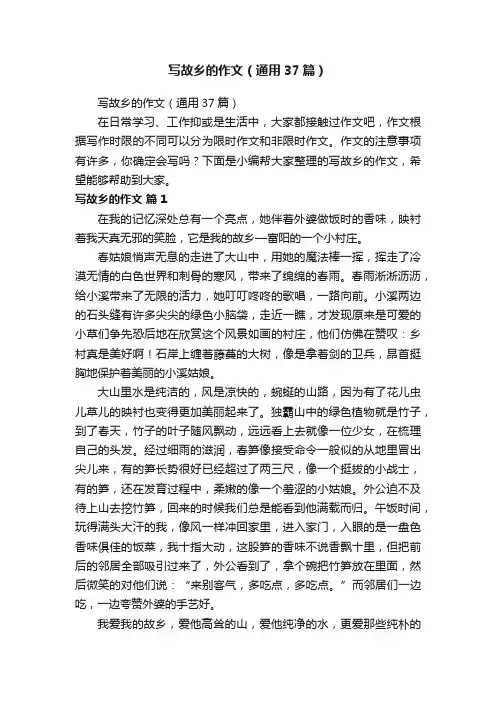 写故乡的作文（通用37篇）

写故乡的作文（通用37篇）

在日常学习、工作抑或是生活中，大家都接触过作文吧，作文根据写作时限的不同可以分为限时作文和非限时作文。作文的注意事项有许多，你确定会写吗？下面是小编帮大家整理的写故乡的作文，希望能够帮助到大家。

写故乡的作文 篇1

在我的记忆深处总有一个亮点，她伴着外婆做饭时的香味，映衬着我天真无邪的笑脸，它是我的故乡—富阳的一个小村庄。

春姑娘悄声无息的走进了大山中，用她的魔法棒一挥，挥走了冷漠无情的白色世界和刺骨的寒风，带来了绵绵的春雨。春雨淅淅沥沥，给小溪带来了无限的活力，她叮叮咚咚的歌唱，一路向前。小溪两边的石头缝有许多尖尖的绿色小脑袋，走近一瞧，才发现原来是可爱的小草们争先恐后地在欣赏这个风景如画的村庄，他们仿佛在赞叹：乡村真是美好啊！石岸上缠着藤蔓的大树，像是拿着剑的卫兵，昂首挺胸地保护着美丽的小溪姑娘。

大山里水是纯洁的，风是凉快的，蜿蜒的山路，因为有了花儿虫儿草儿的映衬也变得更加美丽起来了。独霸山中的绿色植物就是竹子，到了春天，竹子的叶子随风飘动，远远看上去就像一位少女，在梳理自己的头发。经过细雨的滋润，春笋像接受命令一般似的从地里冒出尖儿来，有的笋长势很好已经超过了两三尺，像一个挺拔的小战士，有的笋，还在发育过程中，柔嫩的像一个羞涩的小姑娘。外公迫不及待上山去挖竹笋，回来的时候我们总是能看到他满载而归。午饭时间，玩得满头大汗的我，像风一样冲回家里，进入家门，入眼的是一盘色香味俱佳的饭菜，我十指大动，这股笋的香味不说香飘十里，但把前后的邻居全部吸引过来了，外公看到了，拿个碗把竹笋放在里面，然后微笑的对他们说：“来别客气，多吃点，多吃点。”而邻居们一边吃，一边夸赞外婆的手艺好。

我爱我的故乡，爱他高耸的山，爱他纯净的水，更爱那些纯朴的